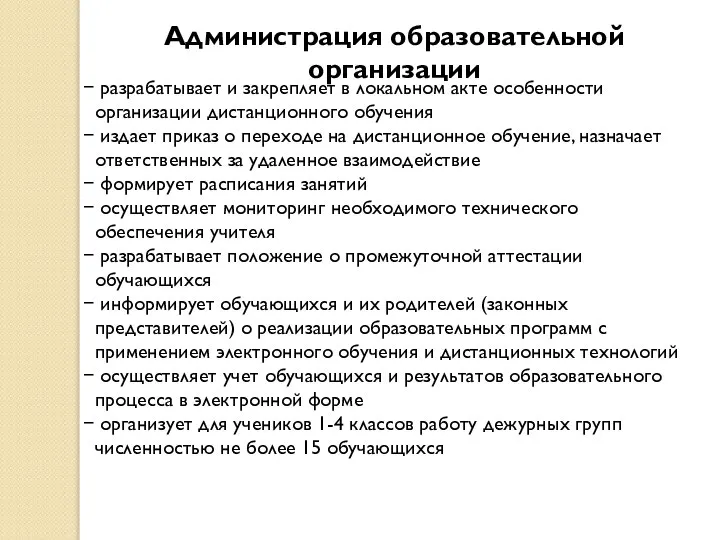 Администрация образовательной организации

− разрабатывает и закрепляет в локальном акте особенности организации дистанционного обучения
− издает приказ о переходе на дистанционное обучение, назначает ответственных за удаленное взаимодействие
− формирует расписания занятий
− осуществляет мониторинг необходимого технического обеспечения учителя
− разрабатывает положение о промежуточной аттестации обучающихся
− информирует обучающихся и их родителей (законных представителей) о реализации образовательных программ с применением электронного обучения и дистанционных технологий
− осуществляет учет обучающихся и результатов образовательного процесса в электронной форме
− организует для учеников 1-4 классов работу дежурных групп численностью не более 15 обучающихся